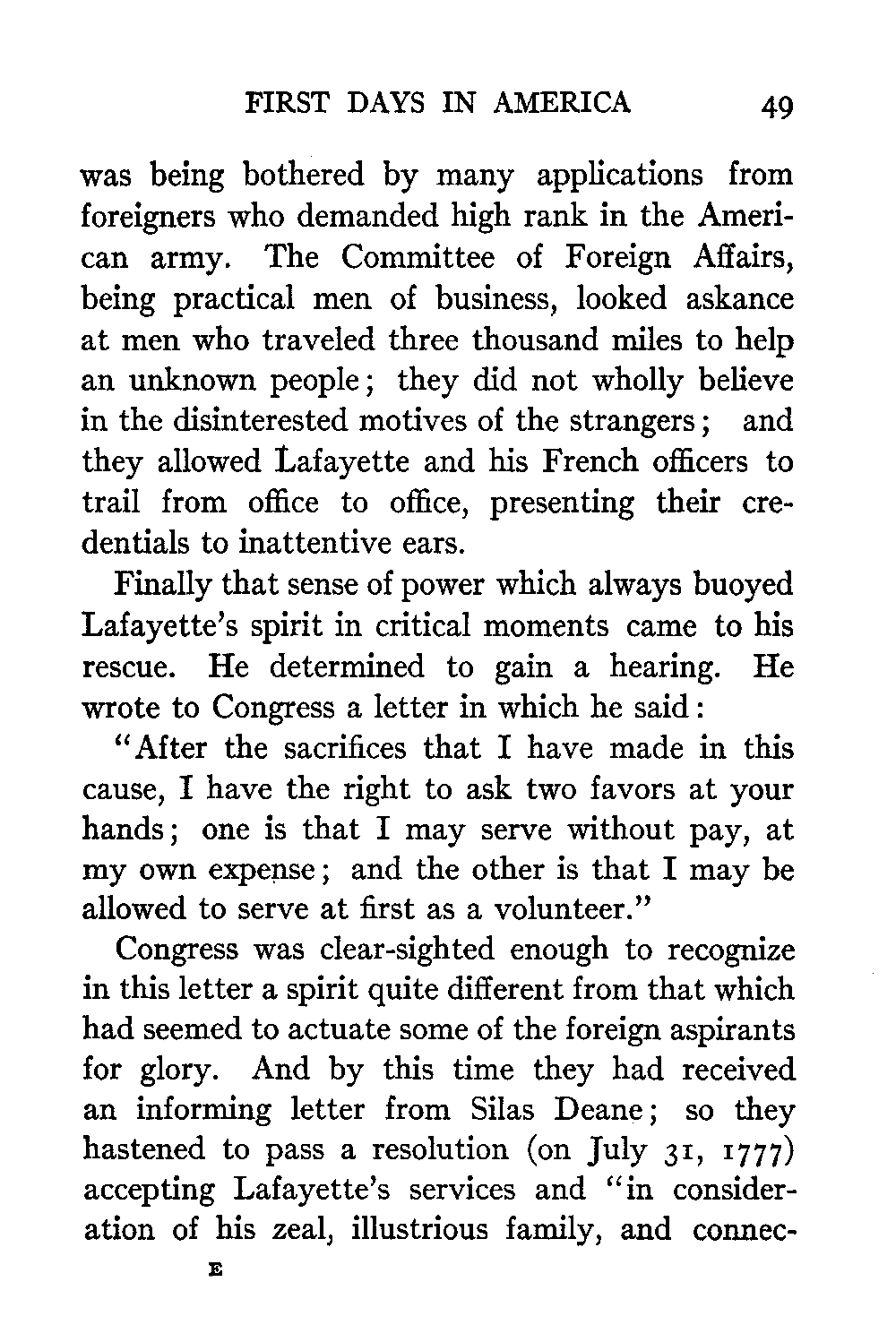 FIRST DAYS IN AMERICA 49

was being bothered by many applications from foreigners who demanded high rank in the American army. The Committee of Foreign Affairs, being practical men of business, looked askance at men who traveled three thousand miles to help an unknown people; they did not wholly believe in the disinterested motives of the strangers; and they allowed Lafayette and his French officers to trail from office to office, presenting their credentials to inattentive ears.

Finally that sense of power which always buoyed Lafayette's spirit in critical moments came to his rescue. He determined to gain a hearing. He wrote to Congress a letter in which he said:

"After the sacrifices that I have made in this cause, I have the right to ask two favors at your hands; one is that I may serve without pay, at my own expense; and the other is that I may be allowed to serve at first as a volunteer."

Congress was clear-sighted enough to recognize in this letter a spirit quite different from that which had seemed to actuate some of the foreign aspirants for glory. And by this time they had received an informing letter from Silas Deane; so they hastened to pass a resolution (on July 31, 1777) accepting Lafayette's services and "in consideration of his zeal, illustrious family, and connec-

E